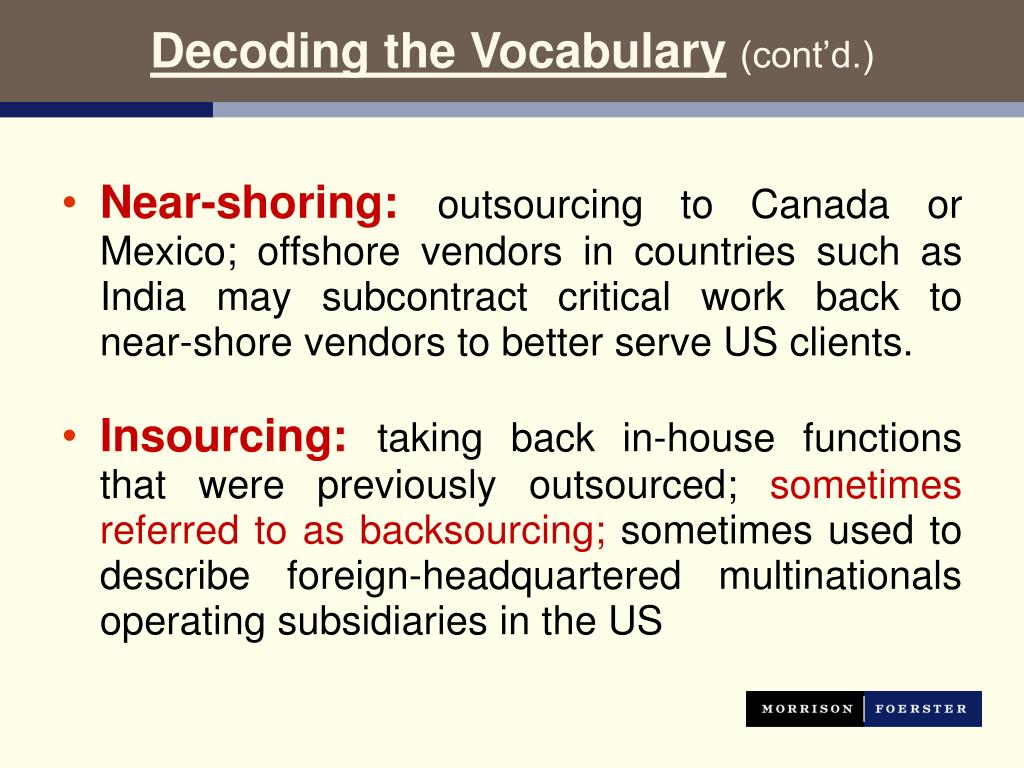 Decoding the Vocabulary (cont'd.)

• Near-shoring: outsourcing to Canada or Mexico; offshore vendors in countries such as India may subcontract critical work back to near-shore vendors to better serve US clients.

• Insourcing: taking back in-house functions that were previously outsourced; sometimes referred to as backsourcing; sometimes used to describe foreign-headquartered multinationals operating subsidiaries in the US

MORRISON | FOERSTER